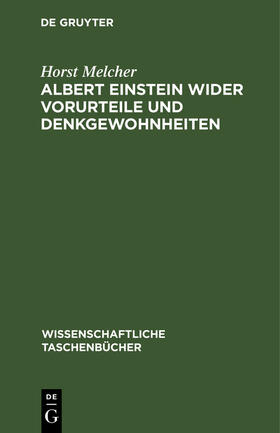 DE GRUYTER

Horst Melcher

ALBERT EINSTEIN WIDER VORURTEILE UND DENKGEWOHNHEITEN

WISSENSCHAFTLICHE TASCHENBÜCHER

DE

G